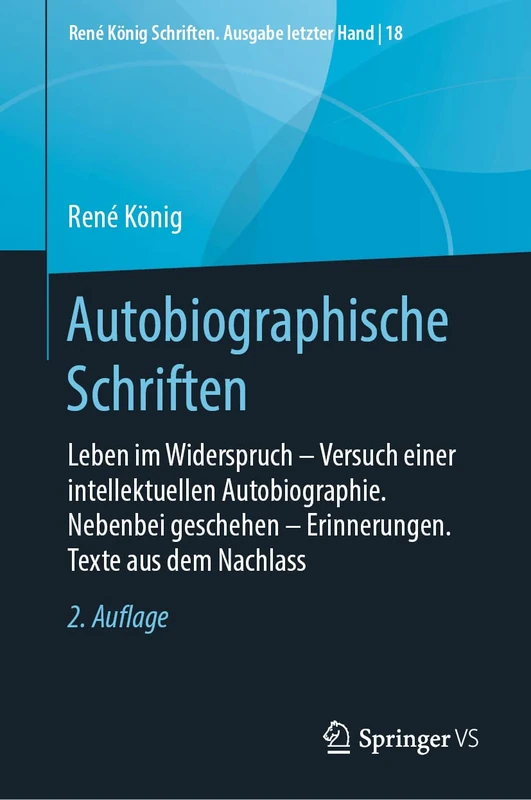 René König Schriften. Ausgabe letzter Hand | 18

René König

Autobiographische Schriften

Leben im Widerspruch – Versuch einer intellektuellen Autobiographie. Nebenbei geschehen – Erinnerungen. Texte aus dem Nachlass

2. Auflage

Springer VS